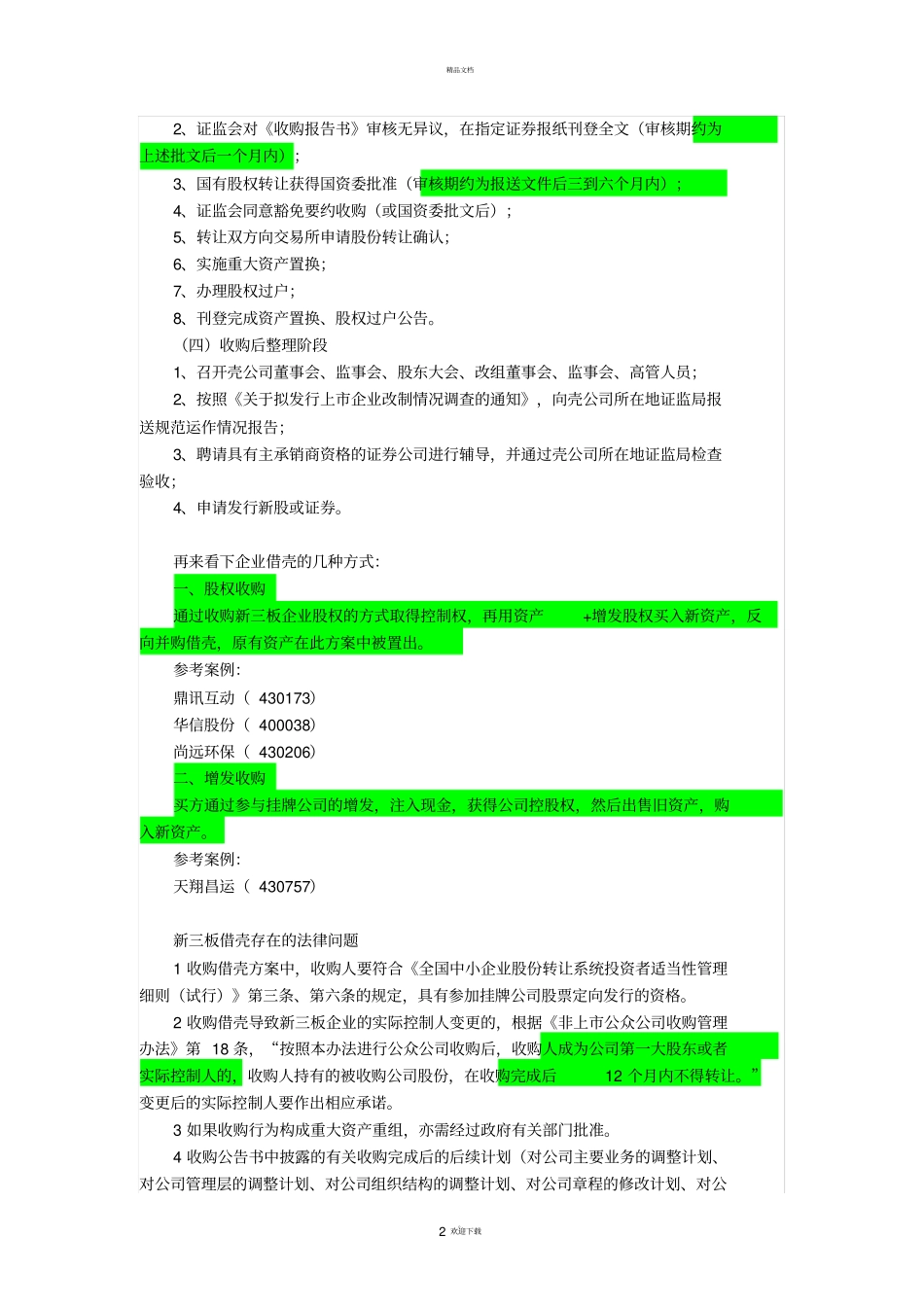 精品文档

2、证监会对《收购报告书》审核无异议，在指定证券报纸刊登全文（审核期约为上述批文后一个月内）；

3、国有股权转让获得国资委批准（审核期约为报送文件后三到六个月内）；

4、证监会同意豁免要约收购（或国资委批文后）；

5、转让双方向交易所申请股份转让确认；

6、实施重大资产置换；

7、办理股权过户；

8、刊登完成资产置换、股权过户公告。

（四）收购后整理阶段

1、召开壳公司董事会、监事会、股东大会、改组董事会、监事会、高管人员；

2、按照《关于拟发行上市企业改制情况调查的通知》，向壳公司所在地证监局报送规范运作情况报告；

3、聘请具有主承销商资格的证券公司进行辅导，并通过壳公司所在地证监局检查验收；

4、申请发行新股或证券。

再来看下企业借壳的几种方式：

一、股权收购

通过收购新三板企业股权的方式取得控制权，再用资产 +增发股权买入新资产，反向并购借壳，原有资产在此方案中被置出。

参考案例：

鼎讯互动（ 430173）

华信股份（ 400038）

尚远环保（ 430206）

二、增发收购

买方通过参与挂牌公司的增发，注入现金，获得公司控股权，然后出售旧资产，购入新资产。

参考案例：

天翔昌运（ 430757）

新三板借壳存在的法律问题

1 收购借壳方案中，收购人要符合《全国中小企业股份转让系统投资者适当性管理细则（试行）》第三条、第六条的规定，具有参加挂牌公司股票定向发行的资格。

2 收购借壳导致新三板企业的实际控制人变更的，根据《非上市公众公司收购管理办法》第 18 条，“按照本办法进行公众公司收购后，收购人成为公司第一大股东或者实际控制人的，收购人持有的被收购公司股份，在收购完成后 12 个月内不得转让。”变更后的实际控制人要作出相应承诺。

3 如果收购行为构成重大资产重组，亦需经过政府有关部门批准。

4 收购公告书中披露的有关收购完成后的后续计划（对公司主要业务的调整计划、对公司管理层的调整计划、对公司组织结构的调整计划、对公司章程的修改计划、对公

2 欢迎下载